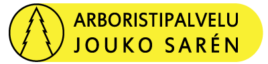 ARBORISTIPALVELU
JOUKO SARÉN